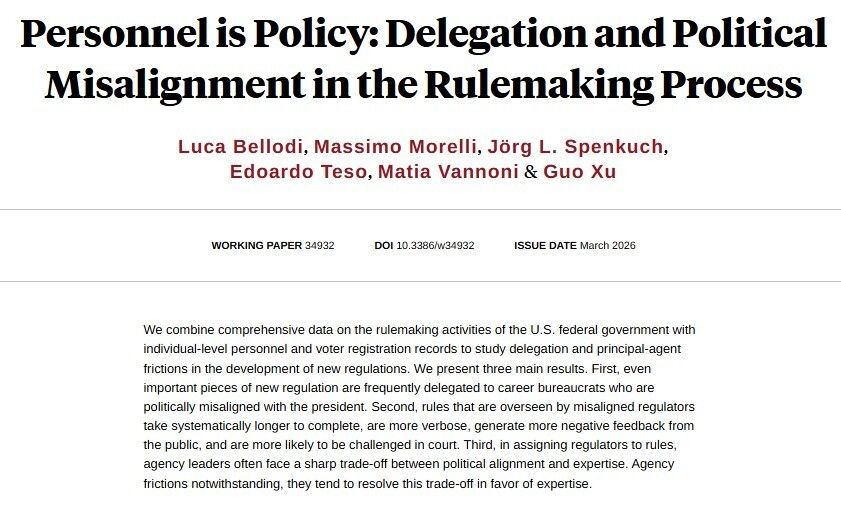 Personnel is Policy: Delegation and Political Misalignment in the Rulemaking Process

Luca Bellodi, Massimo Morelli, Jörg L. Spenkuch, Edoardo Teso, Matia Vannoni & Guo Xu

WORKING PAPER 34932 DOI 10.3386/w34932 ISSUE DATE March 2026

We combine comprehensive data on the rulemaking activities of the U.S. federal government with individual-level personnel and voter registration records to study delegation and principal-agent frictions in the development of new regulations. We present three main results. First, even important pieces of new regulation are frequently delegated to career bureaucrats who are politically misaligned with the president. Second, rules that are overseen by misaligned regulators take systematically longer to complete, are more verbose, generate more negative feedback from the public, and are more likely to be challenged in court. Third, in assigning regulators to rules, agency leaders often face a sharp trade-off between political alignment and expertise. Agency frictions notwithstanding, they tend to resolve this trade-off in favor of expertise.